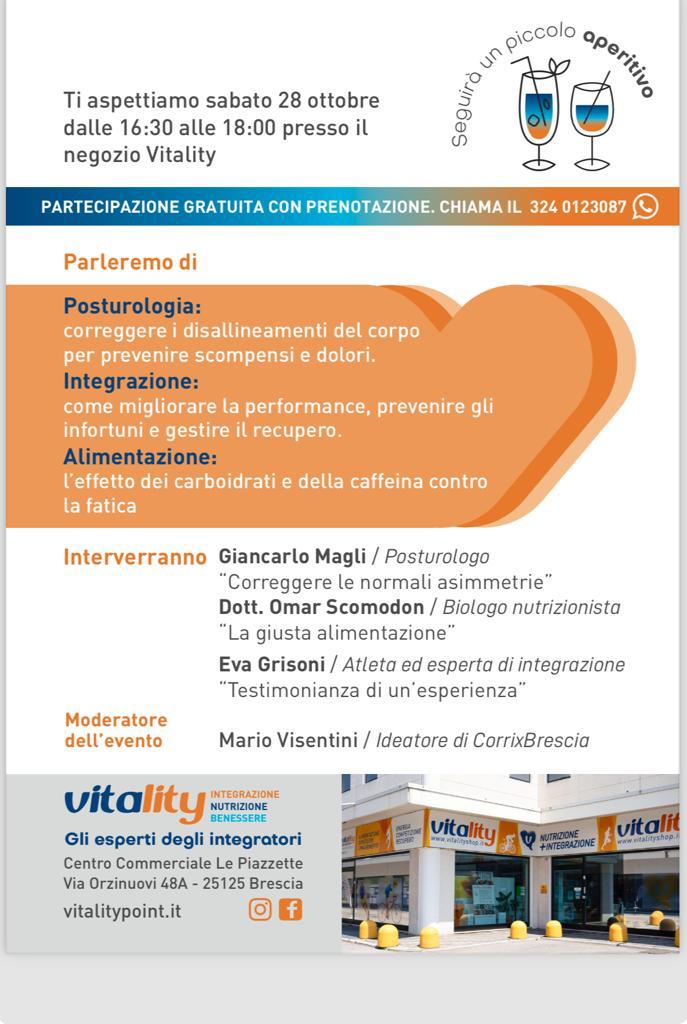 Ti aspettiamo sabato 28 ottobre dalle 16:30 alle 18:00 presso il negozio Vitality

Seguirà un piccolo aperitivo

PARTECIPAZIONE GRATUITA CON PRENOTAZIONE. CHIAMA IL 324 0123087

Parleremo di

Posturologia:
correggere i disallineamenti del corpo per prevenire scompensi e dolori.
Integrazione:
come migliorare la performance, prevenire gli infortuni e gestire il recupero.
Alimentazione:
l'effetto dei carboidrati e della caffeina contro la fatica

Interverranno Giancarlo Magli / Posturologo
"Correggere le normali asimmetrie"
Dott. Omar Scomodon / Biologo nutrizionista
"La giusta alimentazione"
Eva Grisoni / Atleta ed esperta di integrazione
"Testimonianza di un'esperienza"

Moderatore dell'evento Mario Visentini / Ideatore di CorrixBrescia

vitality INTEGRAZIONE NUTRIZIONE BENESSERE
Gli esperti degli integratori
Centro Commerciale Le Piazzette
Via Orzinuovi 48A - 25125 Brescia
vitalitypoint.it

vitality www.vitalityshop.it NUTRIZIONE +INTEGRAZIONE vitality www.vitalityshop.it